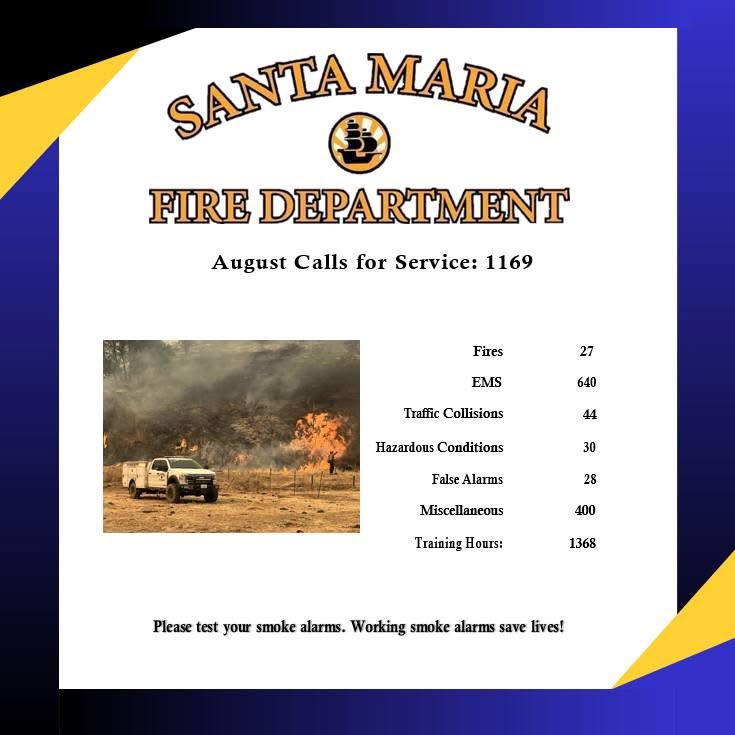 SANTA MARIA

FIRE DEPARTMENT

August Calls for Service: 1169

Fires 27

EMS 640

Traffic Collisions 44

Hazardous Conditions 30

False Alarms 28

Miscellaneous 400

Training Hours: 1368

Please test your smoke alarms. Working smoke alarms save lives!